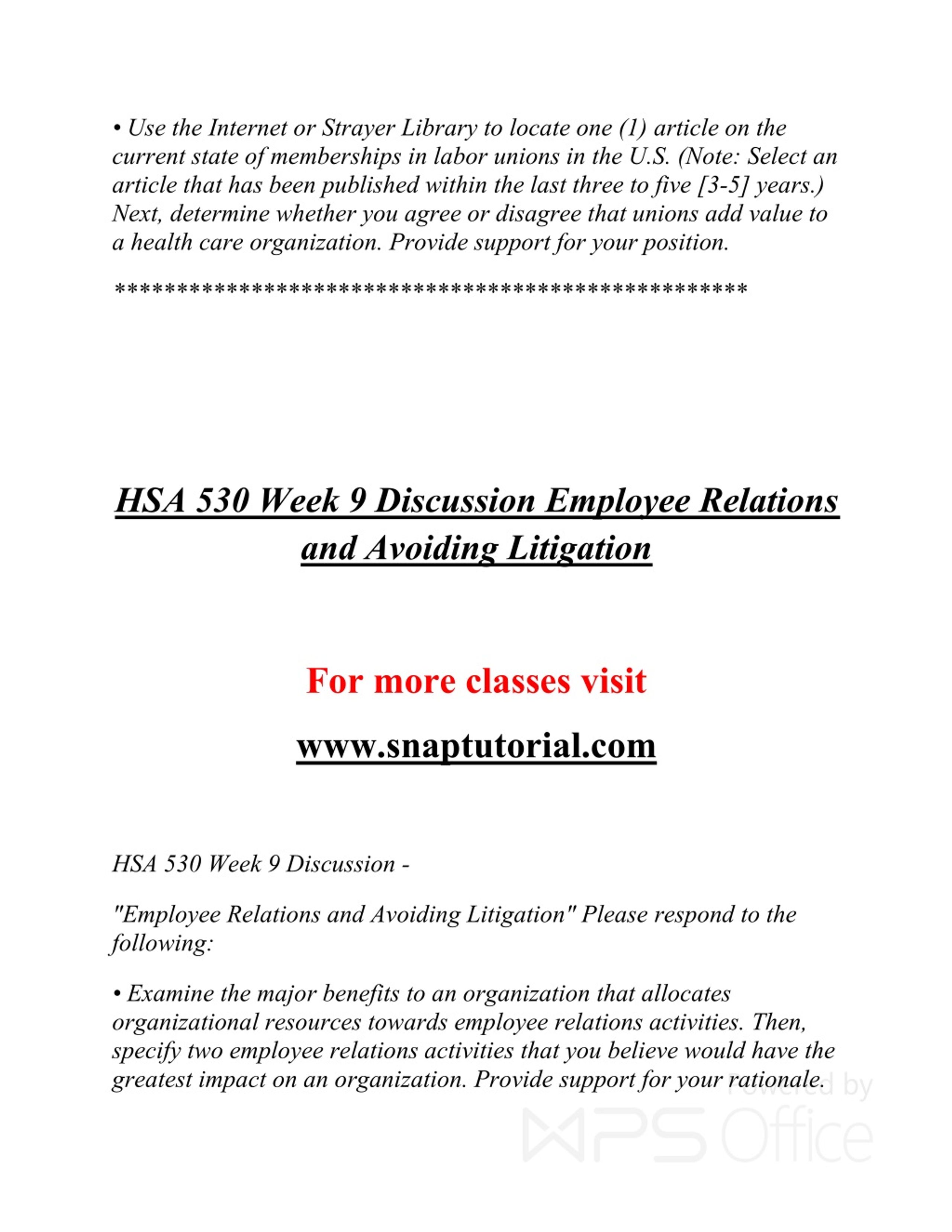 • Use the Internet or Strayer Library to locate one (1) article on the current state of memberships in labor unions in the U.S. (Note: Select an article that has been published within the last three to five [3-5] years.) Next, determine whether you agree or disagree that unions add value to a health care organization. Provide support for your position.

**************************************************

HSA 530 Week 9 Discussion Employee Relations and Avoiding Litigation

For more classes visit

www.snaptutorial.com

HSA 530 Week 9 Discussion -

"Employee Relations and Avoiding Litigation" Please respond to the following:

• Examine the major benefits to an organization that allocates organizational resources towards employee relations activities. Then, specify two employee relations activities that you believe would have the greatest impact on an organization. Provide support for your rationale.

Powered by WPS Office